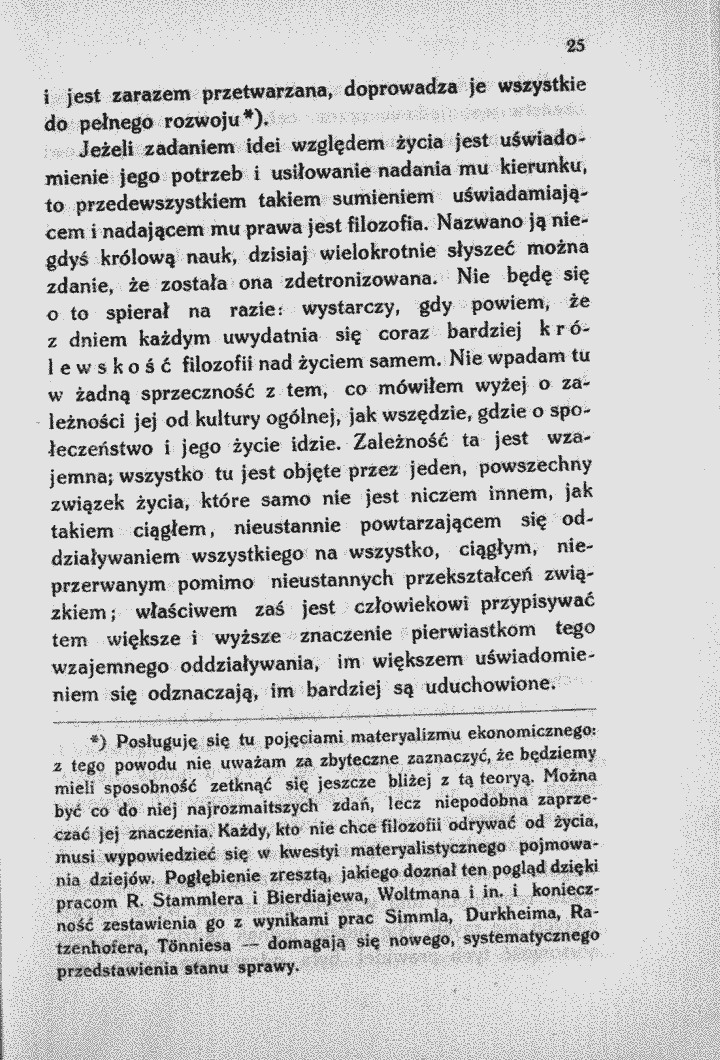 25

i jest zarazem przetwarzana, doprowadza je wszystkie do pełnego rozwoju*).

Jeżeli zadaniem idei względem życia jest uświadomienie jego potrzeb i usiłowanie nadania mu kierunku, to przedewszystkiem takiem sumieniem uświadamiającem i nadającem mu prawa jest filozofia. Nazwano ją niegdyś królową nauk, dzisiaj wielokrotnie słyszeć można zdanie, że została ona zdetronizowana. Nie będę się o to spierał na razie: wystarczy, gdy powiem, że z dniem każdym uwydatnia się coraz bardziej królewskość filozofii nad życiem samem. Nie wpadam tu w żadną sprzeczność z tem, co mówiłem wyżej o zależności jej od kultury ogólnej, jak wszędzie, gdzie o społeczeństwo i jego życie idzie. Zależność ta jest wzajemna; wszystko tu jest objęte przez jeden, powszechny związek życia, które samo nie jest niczem innem, jak takiem ciągłem, nieustannie powtarzającem się oddziaływaniem wszystkiego na wszystko, ciągłym, nieprzerwanym pomimo nieustannych przekształceń związkiem; właściwem zaś jest człowiekowi przypisywać tem większe i wyższe znaczenie pierwiastkom tego wzajemnego oddziaływania, im większem uświadomieniem się odznaczają, im bardziej są uduchowione.

*) Posługuję się tu pojęciami materyalizmu ekonomicznego: z tego powodu nie uważam za zbyteczne zaznaczyć, że będziemy mieli sposobność zetknąć się jeszcze bliżej z tą teoryą. Można być co do niej najrozmaitszych zdań, lecz niepodobna zaprzeczać jej znaczenia. Każdy, kto nie chce filozofii odrywać od życia, musi wypowiedzieć się w kwestyi materyalistycznego pojmowania dziejów. Pogłębienie zresztą, jakiego doznał ten pogląd dzięki pracom R. Stammlera i Bierdiajewa, Woltmana i in. i konieczność zestawienia go z wynikami prac Simmla, Durkheima, Ratzenhofera, Tönniesa — domagają się nowego, systematycznego przedstawienia stanu sprawy.